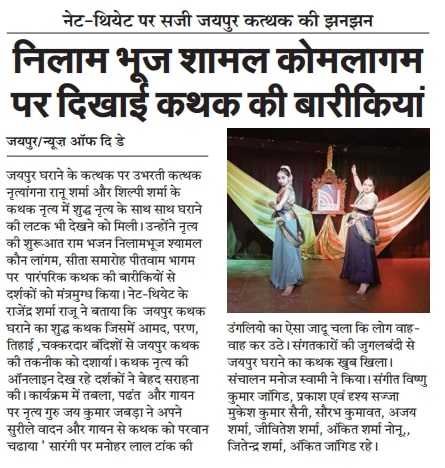 नेट-थियेट पर सजी जयपुर कत्थक की झनझन

निलाम भूज शामल कोमलागम पर दिखाई कथक की बारीकियां

जयपुर/न्यूज़ ऑफ दि डे

जयपुर घराने के कत्थक पर उभरती कत्थक नृत्यांगना रानू शर्मा और शिल्पी शर्मा के कथक नृत्य में शुद्ध नृत्य के साथ साथ घराने की लटक भी देखने को मिली। उन्होंने नृत्य की शुरूआत राम भजन निलामभूज श्यामल कौन लांगम, सीता समारोह पीतवाम भागम पर पारंपरिक कथक की बारीकियों से दर्शकों को मंत्रमुग्ध किया। नेट-थियेट के राजेंद्र शर्मा राजू ने बताया कि जयपुर कथक घराने का शुद्ध कथक जिसमें आमद, परण, तिहाई ,चक्करदार बंदिशों से जयपुर कथक की तकनीक को दशार्या। कथक नृत्य की ऑनलाइन देख रहे दर्शकों ने बेहद सराहना की। कार्यक्रम में तबला, पढंत और गायन पर नृत्य गुरु जय कुमार जबड़ा ने अपने सुरीले वादन और गायन से कथक को परवान चढाया ' सारंगी पर मनोहर लाल टांक की उंगलियो का ऐसा जादू चला कि लोग वाह-वाह कर उठे। संगतकारों की जुगलबंदी से जयपुर घराने का कथक खुब खिला। संचालन मनोज स्वामी ने किया। संगीत विष्णु कुमार जांगिड, प्रकाश एवं दृश्य सज्जा मुकेश कुमार सैनी, सौरभ कुमावत, अजय शर्मा, जीवितेश शर्मा, अंकित शर्मा नोनू,, जितेन्द्र शर्मा, अंकित जांगिड रहे।